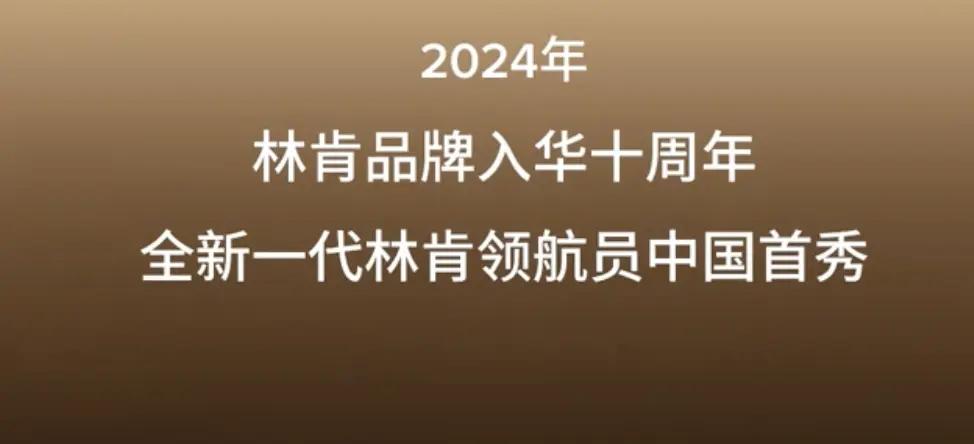 2024年
林肯品牌入华十周年
全新一代林肯领航员中国首秀